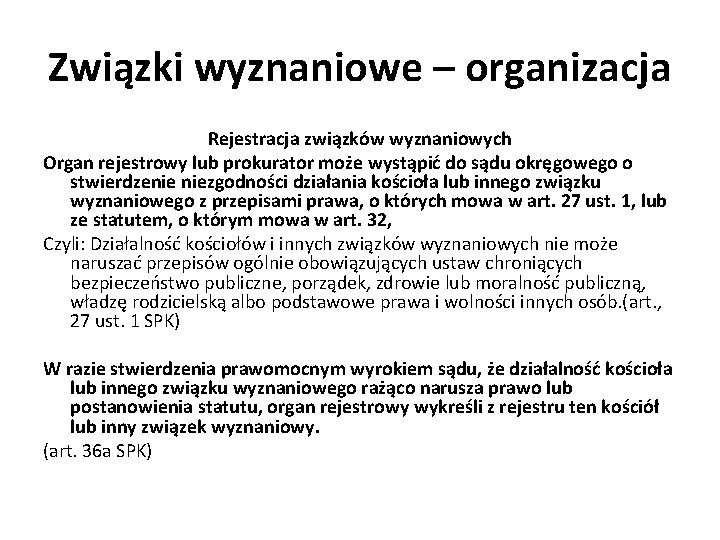 Związki wyznaniowe – organizacja

Rejestracja związków wyznaniowych

Organ rejestrowy lub prokurator może wystąpić do sądu okręgowego o stwierdzenie niezgodności działania kościoła lub innego związku wyznaniowego z przepisami prawa, o których mowa w art. 27 ust. 1, lub ze statutem, o którym mowa w art. 32,

Czyli: Działalność kościołów i innych związków wyznaniowych nie może naruszać przepisów ogólnie obowiązujących ustaw chroniących bezpieczeństwo publiczne, porządek, zdrowie lub moralność publiczną, władzę rodzicielską albo podstawowe prawa i wolności innych osób.(art., 27 ust. 1 SPK)

W razie stwierdzenia prawomocnym wyrokiem sądu, że działalność kościoła lub innego związku wyznaniowego rażąco narusza prawo lub postanowienia statutu, organ rejestrowy wykreśli z rejestru ten kościół lub inny związek wyznaniowy.

(art. 36a SPK)